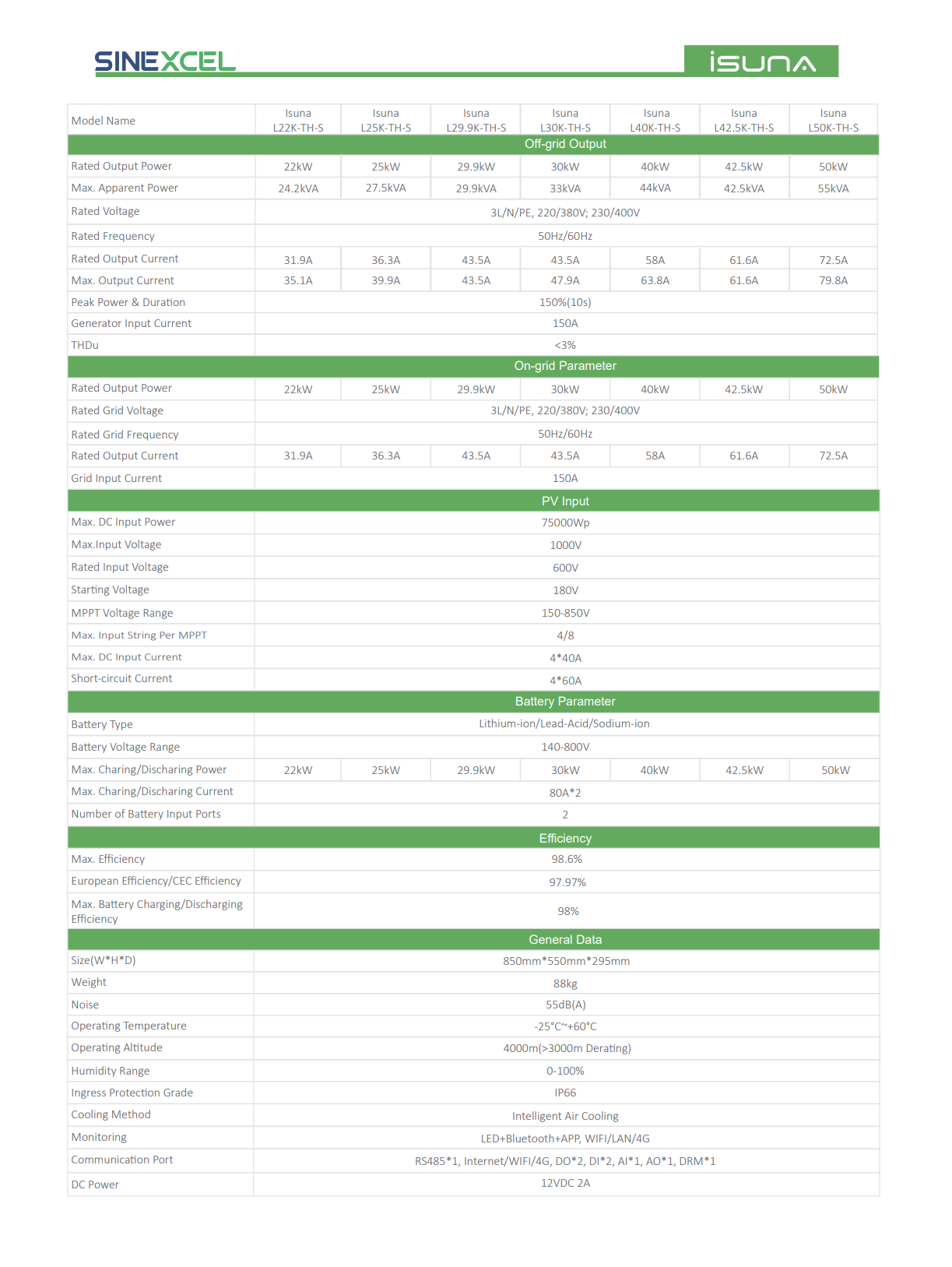 SINEXCEL

iSUNA

| Model Name | Isuna L22K-TH-S | Isuna L25K-TH-S | Isuna L29.9K-TH-S | Isuna L30K-TH-S | Isuna L40K-TH-S | Isuna L42.5K-TH-S | Isuna L50K-TH-S |
|---|---|---|---|---|---|---|---|
| Off-grid Output | | | | | | | |
| Rated Output Power | 22kW | 25kW | 29.9kW | 30kW | 40kW | 42.5kW | 50kW |
| Max. Apparent Power | 24.2kVA | 27.5kVA | 29.9kVA | 33kVA | 44kVA | 42.5kVA | 55kVA |
| Rated Voltage | 3L/N/PE, 220/380V; 230/400V | | | | | | |
| Rated Frequency | 50Hz/60Hz | | | | | | |
| Rated Output Current | 31.9A | 36.3A | 43.5A | 43.5A | 58A | 61.6A | 72.5A |
| Max. Output Current | 35.1A | 39.9A | 43.5A | 47.9A | 63.8A | 61.6A | 79.8A |
| Peak Power & Duration | 150%(10s) | | | | | | |
| Generator Input Current | 150A | | | | | | |
| THDu | <3% | | | | | | |
| On-grid Parameter | | | | | | | |
| Rated Output Power | 22kW | 25kW | 29.9kW | 30kW | 40kW | 42.5kW | 50kW |
| Rated Grid Voltage | 3L/N/PE, 220/380V; 230/400V | | | | | | |
| Rated Grid Frequency | 50Hz/60Hz | | | | | | |
| Rated Output Current | 31.9A | 36.3A | 43.5A | 43.5A | 58A | 61.6A | 72.5A |
| Grid Input Current | 150A | | | | | | |
| PV Input | | | | | | | |
| Max. DC Input Power | 75000Wp | | | | | | |
| Max.Input Voltage | 1000V | | | | | | |
| Rated Input Voltage | 600V | | | | | | |
| Starting Voltage | 180V | | | | | | |
| MPPT Voltage Range | 150-850V | | | | | | |
| Max. Input String Per MPPT | 4/8 | | | | | | |
| Max. DC Input Current | 4*40A | | | | | | |
| Short-circuit Current | 4*60A | | | | | | |
| Battery Parameter | | | | | | | |
| Battery Type | Lithium-ion/Lead-Acid/Sodium-ion | | | | | | |
| Battery Voltage Range | 140-800V | | | | | | |
| Max. Charing/Discharing Power | 22kW | 25kW | 29.9kW | 30kW | 40kW | 42.5kW | 50kW |
| Max. Charing/Discharing Current | 80A*2 | | | | | | |
| Number of Battery Input Ports | 2 | | | | | | |
| Efficiency | | | | | | | |
| Max. Efficiency | 98.6% | | | | | | |
| European Efficiency/CEC Efficiency | 97.97% | | | | | | |
| Max. Battery Charging/Discharging Efficiency | 98% | | | | | | |
| General Data | | | | | | | |
| Size(W*H*D) | 850mm*550mm*295mm | | | | | | |
| Weight | 88kg | | | | | | |
| Noise | 55dB(A) | | | | | | |
| Operating Temperature | -25°C~+60°C | | | | | | |
| Operating Altitude | 4000m(>3000m Derating) | | | | | | |
| Humidity Range | 0-100% | | | | | | |
| Ingress Protection Grade | IP66 | | | | | | |
| Cooling Method | Intelligent Air Cooling | | | | | | |
| Monitoring | LED+Bluetooth+APP, WIFI/LAN/4G | | | | | | |
| Communication Port | RS485*1, Internet/WIFI/4G, DO*2, DI*2, AI*1, AO*1, DRM*1 | | | | | | |
| DC Power | 12VDC 2A | | | | | | |